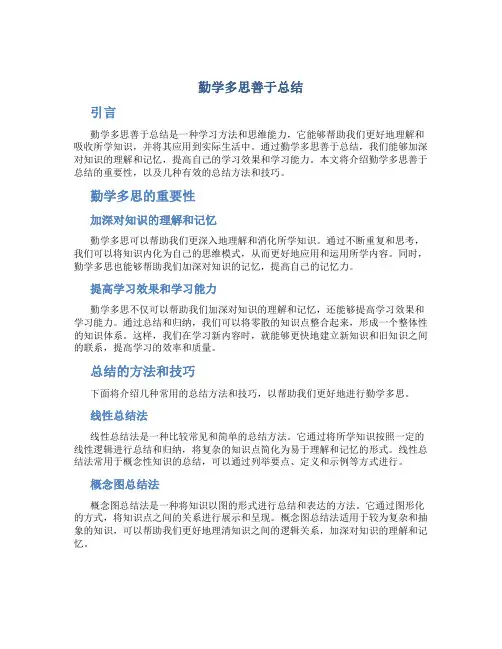 勤学多思善于总结

引言

勤学多思善于总结是一种学习方法和思维能力，它能够帮助我们更好地理解和吸收所学知识，并将其应用到实际生活中。通过勤学多思善于总结，我们能够加深对知识的理解和记忆，提高自己的学习效果和学习能力。本文将介绍勤学多思善于总结的重要性，以及几种有效的总结方法和技巧。

勤学多思的重要性

加深对知识的理解和记忆

勤学多思可以帮助我们更深入地理解和消化所学知识。通过不断重复和思考，我们可以将知识内化为自己的思维模式，从而更好地应用和运用所学内容。同时，勤学多思也能够帮助我们加深对知识的记忆，提高自己的记忆力。

提高学习效果和学习能力

勤学多思不仅可以帮助我们加深对知识的理解和记忆，还能够提高学习效果和学习能力。通过总结和归纳，我们可以将零散的知识点整合起来，形成一个整体性的知识体系。这样，我们在学习新内容时，就能够更快地建立新知识和旧知识之间的联系，提高学习的效率和质量。

总结的方法和技巧

下面将介绍几种常用的总结方法和技巧，以帮助我们更好地进行勤学多思。

线性总结法

线性总结法是一种比较常见和简单的总结方法。它通过将所学知识按照一定的线性逻辑进行总结和归纳，将复杂的知识点简化为易于理解和记忆的形式。线性总结法常用于概念性知识的总结，可以通过列举要点、定义和示例等方式进行。

概念图总结法

概念图总结法是一种将知识以图的形式进行总结和表达的方法。它通过图形化的方式，将知识点之间的关系进行展示和呈现。概念图总结法适用于较为复杂和抽象的知识，可以帮助我们更好地理清知识之间的逻辑关系，加深对知识的理解和记忆。